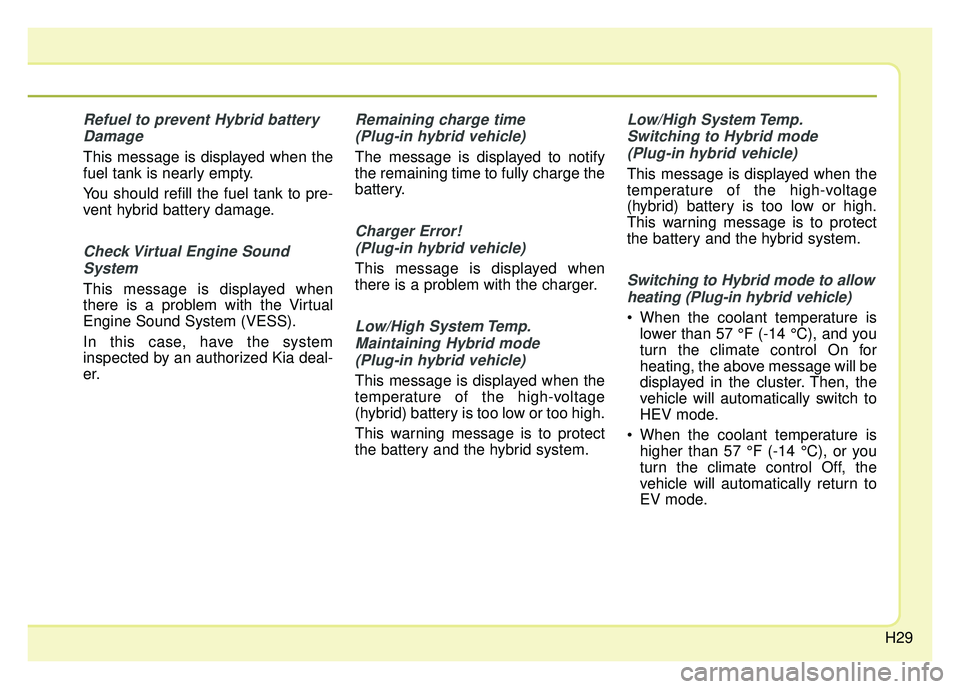 Refuel to prevent Hybrid battery Damage

This message is displayed when the fuel tank is nearly empty.

You should refill the fuel tank to prevent hybrid battery damage.

Check Virtual Engine Sound System

This message is displayed when there is a problem with the Virtual Engine Sound System (VESS).

In this case, have the system inspected by an authorized Kia dealer.

Remaining charge time (Plug-in hybrid vehicle)

The message is displayed to notify the remaining time to fully charge the battery.

Charger Error! (Plug-in hybrid vehicle)

This message is displayed when there is a problem with the charger.

Low/High System Temp. Maintaining Hybrid mode (Plug-in hybrid vehicle)

This message is displayed when the temperature of the high-voltage (hybrid) battery is too low or too high.

This warning message is to protect the battery and the hybrid system.

Low/High System Temp. Switching to Hybrid mode (Plug-in hybrid vehicle)

This message is displayed when the temperature of the high-voltage (hybrid) battery is too low or high. This warning message is to protect the battery and the hybrid system.

Switching to Hybrid mode to allow heating (Plug-in hybrid vehicle)

• When the coolant temperature is lower than 57 °F (-14 °C), and you turn the climate control On for heating, the above message will be displayed in the cluster. Then, the vehicle will automatically switch to HEV mode.

• When the coolant temperature is higher than 57 °F (-14 °C), or you turn the climate control Off, the vehicle will automatically return to EV mode.

H29

carmanualsonline.info